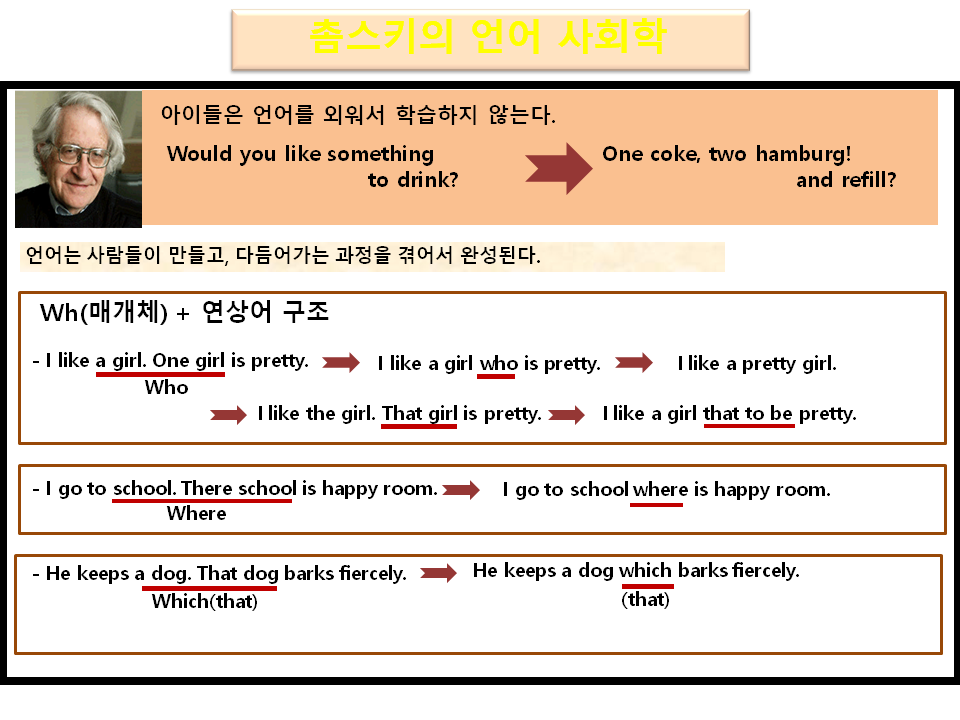 촘스키의 언어 사회학

아이들은 언어를 외워서 학습하지 않는다.

Would you like something to drink?

One coke, two hamburg! and refill?

언어는 사람들이 만들고, 다듬어가는 과정을 겪어서 완성된다.

Wh(매개체) + 연상어 구조

- I like a girl. One girl is pretty.
Who

I like a girl who is pretty.

I like a pretty girl.

I like the girl. That girl is pretty.

I like a girl that to be pretty.

- I go to school. There school is happy room.
Where

I go to school where is happy room.

- He keeps a dog. That dog barks fiercely.
Which(that)

He keeps a dog which barks fiercely.
(that)